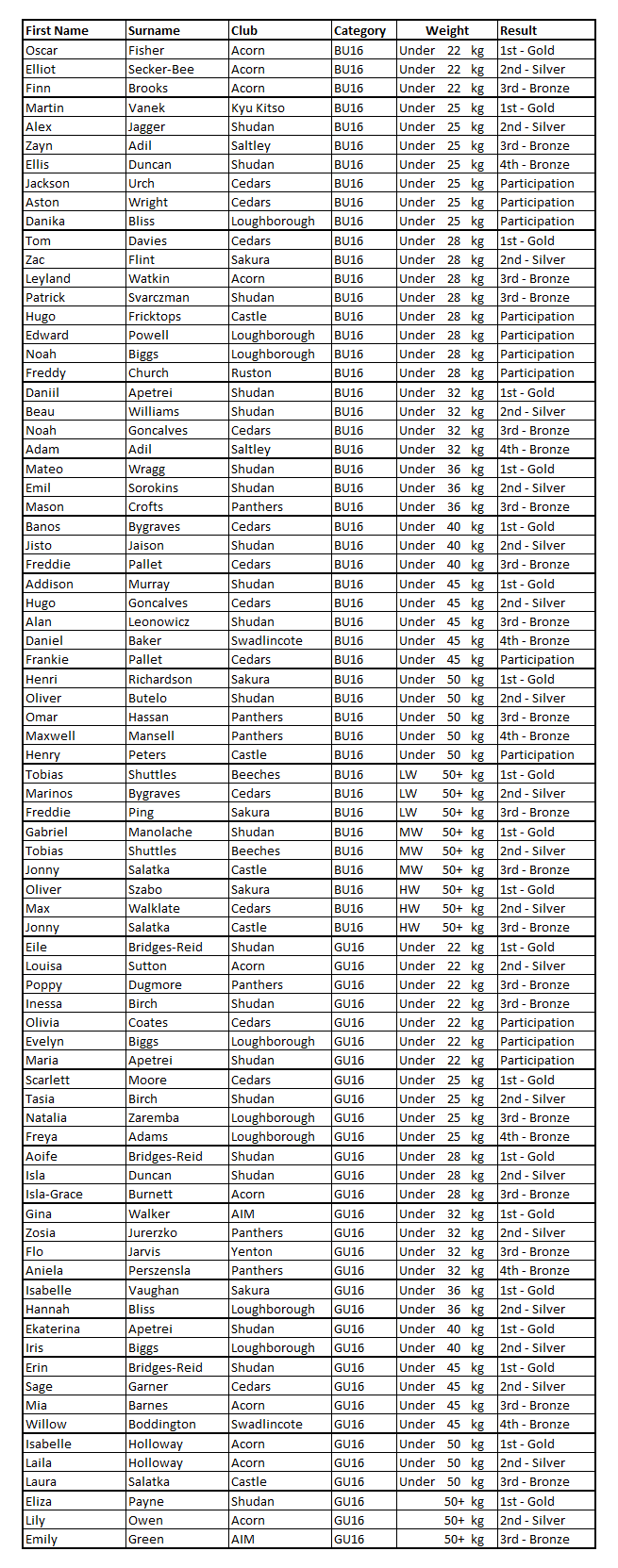 | First Name | Surname | Club | Category | Weight | Result |
|---|---|---|---|---|---|
| Oscar | Fisher | Acorn | BU16 | Under 22 kg | 1st - Gold |
| Elliot | Secker-Bee | Acorn | BU16 | Under 22 kg | 2nd - Silver |
| Finn | Brooks | Acorn | BU16 | Under 22 kg | 3rd - Bronze |
| Martin | Vanek | Kyu Kitso | BU16 | Under 25 kg | 1st - Gold |
| Alex | Jagger | Shudan | BU16 | Under 25 kg | 2nd - Silver |
| Zayn | Adil | Saltley | BU16 | Under 25 kg | 3rd - Bronze |
| Ellis | Duncan | Shudan | BU16 | Under 25 kg | 4th - Bronze |
| Jackson | Urch | Cedars | BU16 | Under 25 kg | Participation |
| Aston | Wright | Cedars | BU16 | Under 25 kg | Participation |
| Danika | Bliss | Loughborough | BU16 | Under 25 kg | Participation |
| Tom | Davies | Cedars | BU16 | Under 28 kg | 1st - Gold |
| Zac | Flint | Sakura | BU16 | Under 28 kg | 2nd - Silver |
| Leyland | Watkin | Acorn | BU16 | Under 28 kg | 3rd - Bronze |
| Patrick | Svarczman | Shudan | BU16 | Under 28 kg | 3rd - Bronze |
| Hugo | Fricktops | Castle | BU16 | Under 28 kg | Participation |
| Edward | Powell | Loughborough | BU16 | Under 28 kg | Participation |
| Noah | Biggs | Loughborough | BU16 | Under 28 kg | Participation |
| Freddy | Church | Ruston | BU16 | Under 28 kg | Participation |
| Daniil | Apetrei | Shudan | BU16 | Under 32 kg | 1st - Gold |
| Beau | Williams | Shudan | BU16 | Under 32 kg | 2nd - Silver |
| Noah | Goncalves | Cedars | BU16 | Under 32 kg | 3rd - Bronze |
| Adam | Adil | Saltley | BU16 | Under 32 kg | 4th - Bronze |
| Mateo | Wragg | Shudan | BU16 | Under 36 kg | 1st - Gold |
| Emil | Sorokins | Shudan | BU16 | Under 36 kg | 2nd - Silver |
| Mason | Crofts | Panthers | BU16 | Under 36 kg | 3rd - Bronze |
| Banos | Bygraves | Cedars | BU16 | Under 40 kg | 1st - Gold |
| Jisto | Jaison | Shudan | BU16 | Under 40 kg | 2nd - Silver |
| Freddie | Pallet | Cedars | BU16 | Under 40 kg | 3rd - Bronze |
| Addison | Murray | Shudan | BU16 | Under 45 kg | 1st - Gold |
| Hugo | Goncalves | Cedars | BU16 | Under 45 kg | 2nd - Silver |
| Alan | Leonowicz | Shudan | BU16 | Under 45 kg | 3rd - Bronze |
| Daniel | Baker | Swadlincote | BU16 | Under 45 kg | 4th - Bronze |
| Frankie | Pallet | Cedars | BU16 | Under 45 kg | Participation |
| Henri | Richardson | Sakura | BU16 | Under 50 kg | 1st - Gold |
| Oliver | Butelo | Shudan | BU16 | Under 50 kg | 2nd - Silver |
| Omar | Hassan | Panthers | BU16 | Under 50 kg | 3rd - Bronze |
| Maxwell | Mansell | Panthers | BU16 | Under 50 kg | 4th - Bronze |
| Henry | Peters | Castle | BU16 | Under 50 kg | Participation |
| Tobias | Shuttles | Beeches | BU16 | LW 50+ kg | 1st - Gold |
| Marinos | Bygraves | Cedars | BU16 | LW 50+ kg | 2nd - Silver |
| Freddie | Ping | Sakura | BU16 | LW 50+ kg | 3rd - Bronze |
| Gabriel | Manolache | Shudan | BU16 | MW 50+ kg | 1st - Gold |
| Tobias | Shuttles | Beeches | BU16 | MW 50+ kg | 2nd - Silver |
| Jonny | Salatka | Castle | BU16 | MW 50+ kg | 3rd - Bronze |
| Oliver | Szabo | Sakura | BU16 | HW 50+ kg | 1st - Gold |
| Max | Walklate | Cedars | BU16 | HW 50+ kg | 2nd - Silver |
| Jonny | Salatka | Castle | BU16 | HW 50+ kg | 3rd - Bronze |
| Eile | Bridges-Reid | Shudan | GU16 | Under 22 kg | 1st - Gold |
| Louisa | Sutton | Acorn | GU16 | Under 22 kg | 2nd - Silver |
| Poppy | Dugmore | Panthers | GU16 | Under 22 kg | 3rd - Bronze |
| Inessa | Birch | Shudan | GU16 | Under 22 kg | 3rd - Bronze |
| Olivia | Coates | Cedars | GU16 | Under 22 kg | Participation |
| Evelyn | Biggs | Loughborough | GU16 | Under 22 kg | Participation |
| Maria | Apetrei | Shudan | GU16 | Under 22 kg | Participation |
| Scarlett | Moore | Cedars | GU16 | Under 25 kg | 1st - Gold |
| Tasia | Birch | Shudan | GU16 | Under 25 kg | 2nd - Silver |
| Natalia | Zaremba | Loughborough | GU16 | Under 25 kg | 3rd - Bronze |
| Freya | Adams | Loughborough | GU16 | Under 25 kg | 4th - Bronze |
| Aoife | Bridges-Reid | Shudan | GU16 | Under 28 kg | 1st - Gold |
| Isla | Duncan | Shudan | GU16 | Under 28 kg | 2nd - Silver |
| Isla-Grace | Burnett | Acorn | GU16 | Under 28 kg | 3rd - Bronze |
| Gina | Walker | AIM | GU16 | Under 32 kg | 1st - Gold |
| Zosia | Jurerzko | Panthers | GU16 | Under 32 kg | 2nd - Silver |
| Flo | Jarvis | Yenton | GU16 | Under 32 kg | 3rd - Bronze |
| Aniela | Perszensla | Panthers | GU16 | Under 32 kg | 4th - Bronze |
| Isabelle | Vaughan | Sakura | GU16 | Under 36 kg | 1st - Gold |
| Hannah | Bliss | Loughborough | GU16 | Under 36 kg | 2nd - Silver |
| Ekaterina | Apetrei | Shudan | GU16 | Under 40 kg | 1st - Gold |
| Iris | Biggs | Loughborough | GU16 | Under 40 kg | 2nd - Silver |
| Erin | Bridges-Reid | Shudan | GU16 | Under 45 kg | 1st - Gold |
| Sage | Garner | Cedars | GU16 | Under 45 kg | 2nd - Silver |
| Mia | Barnes | Acorn | GU16 | Under 45 kg | 3rd - Bronze |
| Willow | Boddington | Swadlincote | GU16 | Under 45 kg | 4th - Bronze |
| Isabelle | Holloway | Acorn | GU16 | Under 50 kg | 1st - Gold |
| Laila | Holloway | Acorn | GU16 | Under 50 kg | 2nd - Silver |
| Laura | Salatka | Castle | GU16 | Under 50 kg | 3rd - Bronze |
| Eliza | Payne | Shudan | GU16 | 50+ kg | 1st - Gold |
| Lily | Owen | Acorn | GU16 | 50+ kg | 2nd - Silver |
| Emily | Green | AIM | GU16 | 50+ kg | 3rd - Bronze |